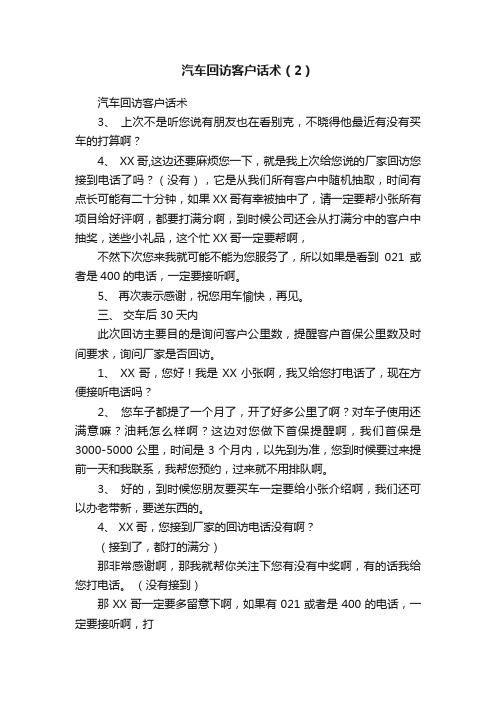 汽车回访客户话术（2）

汽车回访客户话术

3、 上次不是听您说有朋友也在看别克，不晓得他最近有没有买车的打算啊？

4、 XX哥,这边还要麻烦您一下，就是我上次给您说的厂家回访您接到电话了吗？（没有），它是从我们所有客户中随机抽取，时间有点长可能有二十分钟，如果XX哥有幸被抽中了，请一定要帮小张所有项目给好评啊，都要打满分啊，到时候公司还会从打满分中的客户中抽奖，送些小礼品，这个忙XX哥一定要帮啊，

不然下次您来我就可能不能为您服务了，所以如果是看到 021 或者是400的电话，一定要接听啊。

5、 再次表示感谢，祝您用车愉快，再见。

三、 交车后30天内

此次回访主要目的是询问客户公里数，提醒客户首保公里数及时间要求，询问厂家是否回访。

1、 XX 哥，您好！我是 XX 小张啊，我又给您打电话了，现在方便接听电话吗？

2、 您车子都提了一个月了，开了好多公里了啊？对车子使用还满意嘛？油耗怎么样啊？这边对您做下首保提醒啊，我们首保是3000-5000 公里，时间是 3 个月内，以先到为准，您到时候要过来提前一天和我联系，我帮您预约，过来就不用排队啊。

3、 好的，到时候您朋友要买车一定要给小张介绍啊，我们还可以办老带新，要送东西的。

4、 XX哥，您接到厂家的回访电话没有啊？

（接到了，都打的满分）

那非常感谢啊，那我就帮你关注下您有没有中奖啊，有的话我给您打电话。（没有接到）

那 XX 哥一定要多留意下啊，如果有 021 或者是 400 的电话，一定要接听啊，打